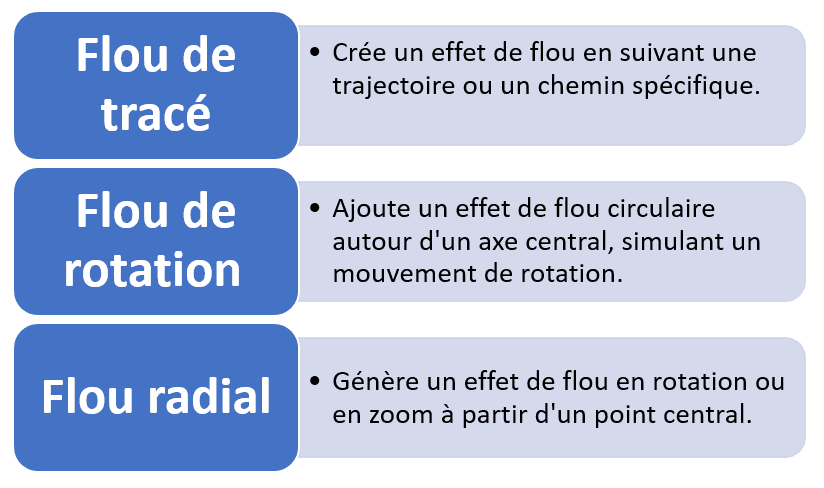 Flou de tracé

• Crée un effet de flou en suivant une trajectoire ou un chemin spécifique.

Flou de rotation

• Ajoute un effet de flou circulaire autour d'un axe central, simulant un mouvement de rotation.

Flou radial

• Génère un effet de flou en rotation ou en zoom à partir d'un point central.